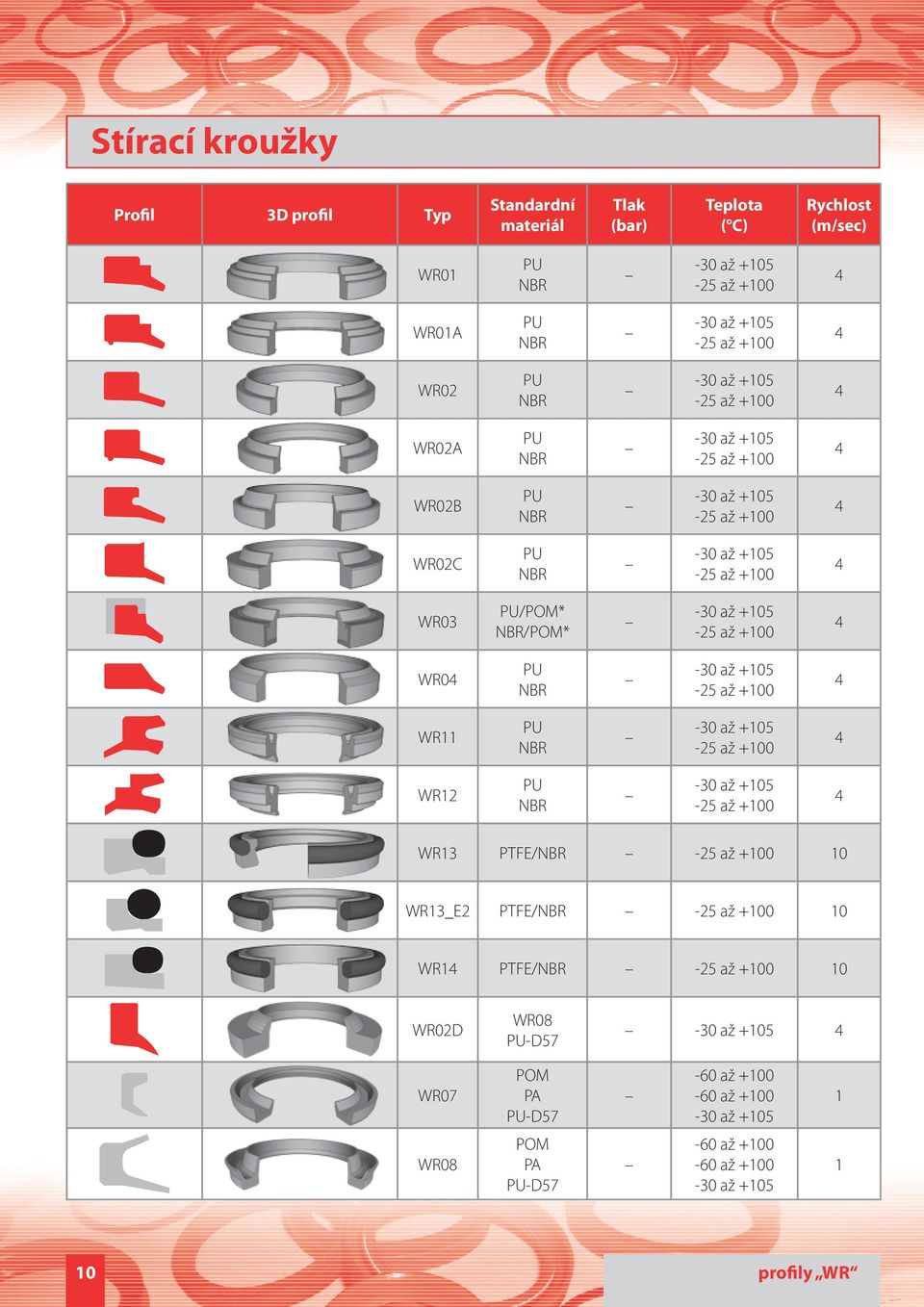 Stírací kroužky

| Profil | 3D profil | Typ | Standardní materiál | Tlak (bar) | Teplota (°C) | Rychlost (m/sec) |
|---|---|---|---|---|---|---|
| | | WR01 | PU NBR | – | -30 až +105 -25 až +100 | 4 |
| | | WR01A | PU NBR | – | -30 až +105 -25 až +100 | 4 |
| | | WR02 | PU NBR | – | -30 až +105 -25 až +100 | 4 |
| | | WR02A | PU NBR | – | -30 až +105 -25 až +100 | 4 |
| | | WR02B | PU NBR | – | -30 až +105 -25 až +100 | 4 |
| | | WR02C | PU NBR | – | -30 až +105 -25 až +100 | 4 |
| | | WR03 | PU/POM* NBR/POM* | – | -30 až +105 -25 až +100 | 4 |
| | | WR04 | PU NBR | – | -30 až +105 -25 až +100 | 4 |
| | | WR11 | PU NBR | – | -30 až +105 -25 až +100 | 4 |
| | | WR12 | PU NBR | – | -30 až +105 -25 až +100 | 4 |
| | | WR13 | PTFE/NBR | – | -25 až +100 | 10 |
| | | WR13_E2 | PTFE/NBR | – | -25 až +100 | 10 |
| | | WR14 | PTFE/NBR | – | -25 až +100 | 10 |
| | | WR02D | WR08 PU-D57 | – | -30 až +105 | 4 |
| | | WR07 | POM PA PU-D57 | – | -60 až +100 -60 až +100 -30 až +105 | 1 |
| | | WR08 | POM PA PU-D57 | – | -60 až +100 -60 až +100 -30 až +105 | 1 |

10

profily „WR“